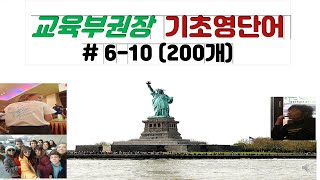 교육부권장 기초영단어
# 6-10 (200개)